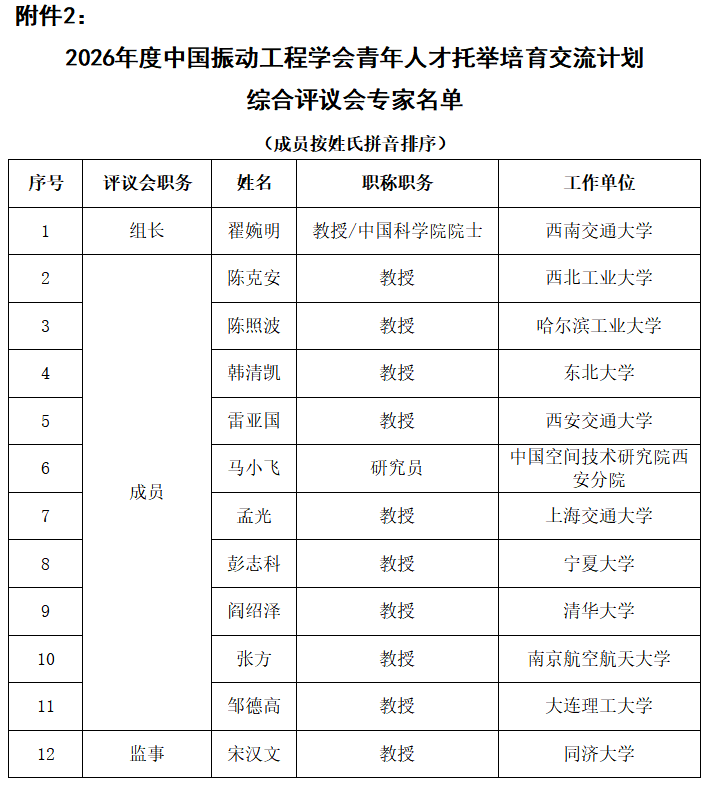 附件2：

2026年度中国振动工程学会青年人才托举培育交流计划
综合评议会专家名单

（成员按姓氏拼音排序）

| 序号 | 评议会职务 | 姓名 | 职称职务 | 工作单位 |
|---|---|---|---|---|
| 1 | 组长 | 翟婉明 | 教授/中国科学院院士 | 西南交通大学 |
| 2 | 成员 | 陈克安 | 教授 | 西北工业大学 |
| 3 | | 陈照波 | 教授 | 哈尔滨工业大学 |
| 4 | | 韩清凯 | 教授 | 东北大学 |
| 5 | | 雷亚国 | 教授 | 西安交通大学 |
| 6 | | 马小飞 | 研究员 | 中国空间技术研究院西安分院 |
| 7 | | 孟光 | 教授 | 上海交通大学 |
| 8 | | 彭志科 | 教授 | 宁夏大学 |
| 9 | | 阎绍泽 | 教授 | 清华大学 |
| 10 | | 张方 | 教授 | 南京航空航天大学 |
| 11 | | 邹德高 | 教授 | 大连理工大学 |
| 12 | 监事 | 宋汉文 | 教授 | 同济大学 |